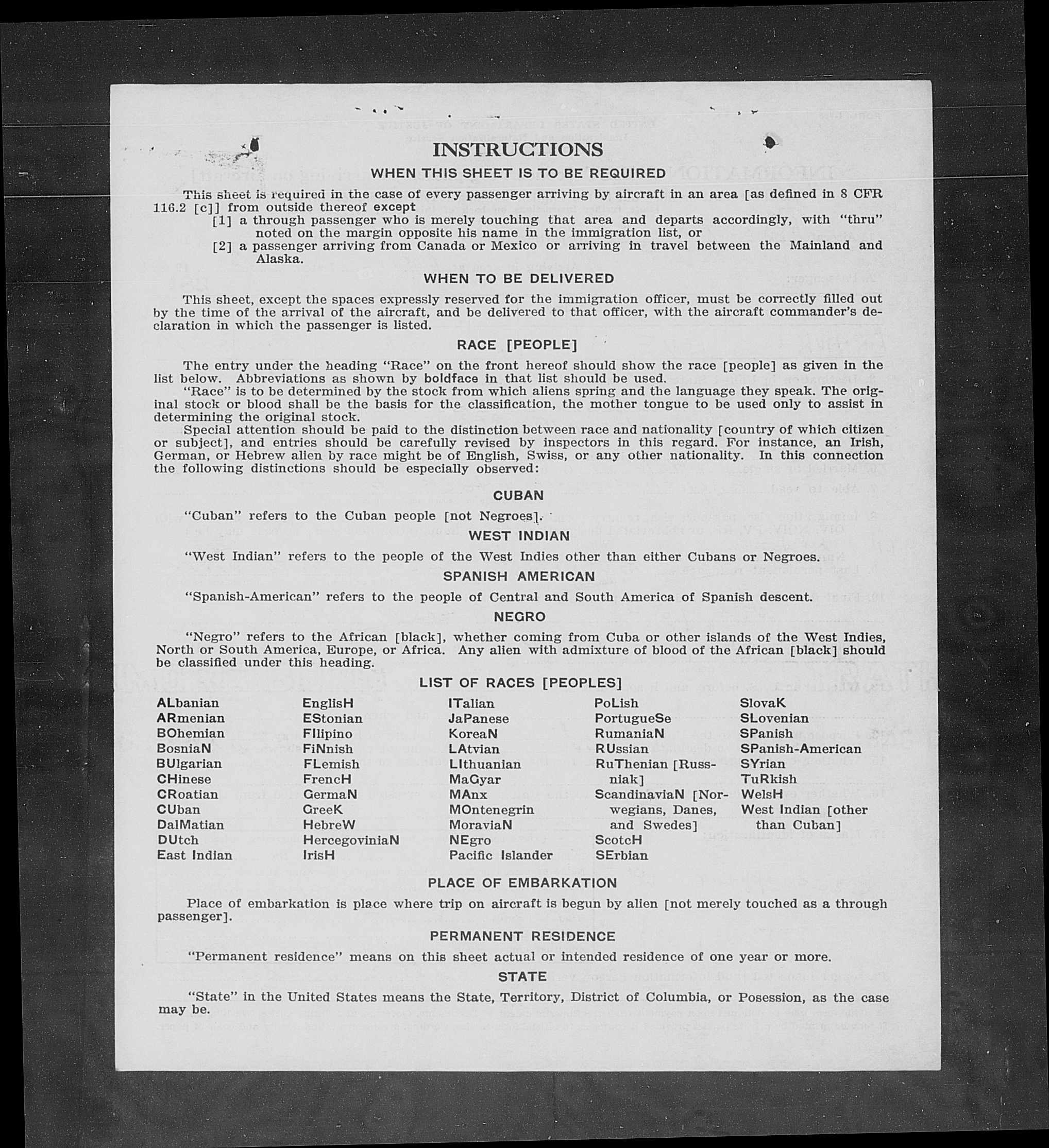 INSTRUCTIONS

WHEN THIS SHEET IS TO BE REQUIRED

This sheet is required in the case of every passenger arriving by aircraft in an area [as defined in 8 CFR 116.2 [c]] from outside thereof except

[1] a through passenger who is merely touching that area and departs accordingly, with "thru" noted on the margin opposite his name in the immigration list, or

[2] a passenger arriving from Canada or Mexico or arriving in travel between the Mainland and Alaska.

WHEN TO BE DELIVERED

This sheet, except the spaces expressly reserved for the immigration officer, must be correctly filled out by the time of the arrival of the aircraft, and be delivered to that officer, with the aircraft commander's declaration in which the passenger is listed.

RACE [PEOPLE]

The entry under the heading "Race" on the front hereof should show the race [people] as given in the list below. Abbreviations as shown by boldface in that list should be used.

"Race" is to be determined by the stock from which aliens spring and the language they speak. The original stock or blood shall be the basis for the classification, the mother tongue to be used only to assist in determining the original stock.

Special attention should be paid to the distinction between race and nationality [country of which citizen or subject], and entries should be carefully revised by inspectors in this regard. For instance, an Irish, German, or Hebrew alien by race might be of English, Swiss, or any other nationality. In this connection the following distinctions should be especially observed:

CUBAN

"Cuban" refers to the Cuban people [not Negroes].

WEST INDIAN

"West Indian" refers to the people of the West Indies other than either Cubans or Negroes.

SPANISH AMERICAN

"Spanish-American" refers to the people of Central and South America of Spanish descent.

NEGRO

"Negro" refers to the African [black], whether coming from Cuba or other islands of the West Indies, North or South America, Europe, or Africa. Any alien with admixture of blood of the African [black] should be classified under this heading.

LIST OF RACES [PEOPLES]

ALbanian
ARmenian
BOhemian
BosniaN
BUlgarian
CHinese
CRoatian
CUban
DalMatian
DUtch
East Indian

EnglisH
EStonian
FIlipino
FiNnish
FLemish
FrencH
GermaN
GreeK
HebreW
HercegoviniaN
IrisH

ITalian
JaPanese
KoreaN
LAtvian
LIthuanian
MaGyar
MAnx
MOntenegrin
MoraviaN
NEgro
Pacific Islander

PoLish
PortugueSe
RumaniaN
RUssian
RuThenian [Russniak]
ScandinaviaN [Norwegians, Danes, and Swedes]
ScotcH
SErbian

SlovaK
SLovenian
SPanish
SPanish-American
SYrian
TuRkish
WelsH
West Indian [other than Cuban]

PLACE OF EMBARKATION

Place of embarkation is place where trip on aircraft is begun by alien [not merely touched as a through passenger].

PERMANENT RESIDENCE

"Permanent residence" means on this sheet actual or intended residence of one year or more.

STATE

"State" in the United States means the State, Territory, District of Columbia, or Posession, as the case may be.